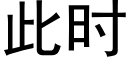 此时